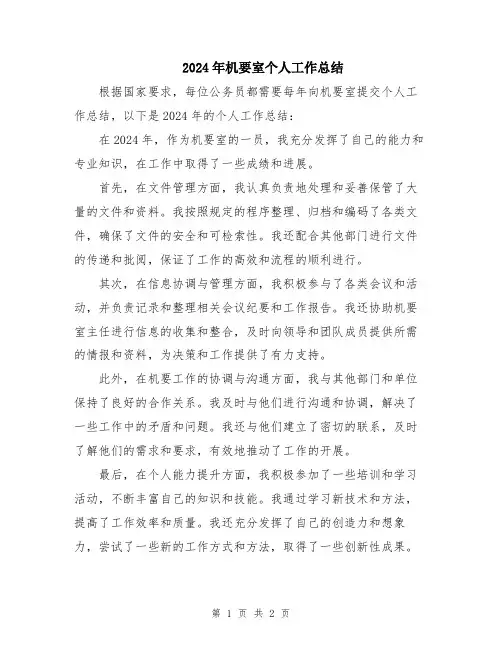 2024年机要室个人工作总结

根据国家要求，每位公务员都需要每年向机要室提交个人工作总结，以下是2024年的个人工作总结：

在2024年，作为机要室的一员，我充分发挥了自己的能力和专业知识，在工作中取得了一些成绩和进展。

首先，在文件管理方面，我认真负责地处理和妥善保管了大量的文件和资料。我按照规定的程序整理、归档和编码了各类文件，确保了文件的安全和可检索性。我还配合其他部门进行文件的传递和批阅，保证了工作的高效和流程的顺利进行。

其次，在信息协调与管理方面，我积极参与了各类会议和活动，并负责记录和整理相关会议纪要和工作报告。我还协助机要室主任进行信息的收集和整合，及时向领导和团队成员提供所需的情报和资料，为决策和工作提供了有力支持。

此外，在机要工作的协调与沟通方面，我与其他部门和单位保持了良好的合作关系。我及时与他们进行沟通和协调，解决了一些工作中的矛盾和问题。我还与他们建立了密切的联系，及时了解他们的需求和要求，有效地推动了工作的开展。

最后，在个人能力提升方面，我积极参加了一些培训和学习活动，不断丰富自己的知识和技能。我通过学习新技术和方法，提高了工作效率和质量。我还充分发挥了自己的创造力和想象力，尝试了一些新的工作方式和方法，取得了一些创新性成果。

第 1 页 共 2 页